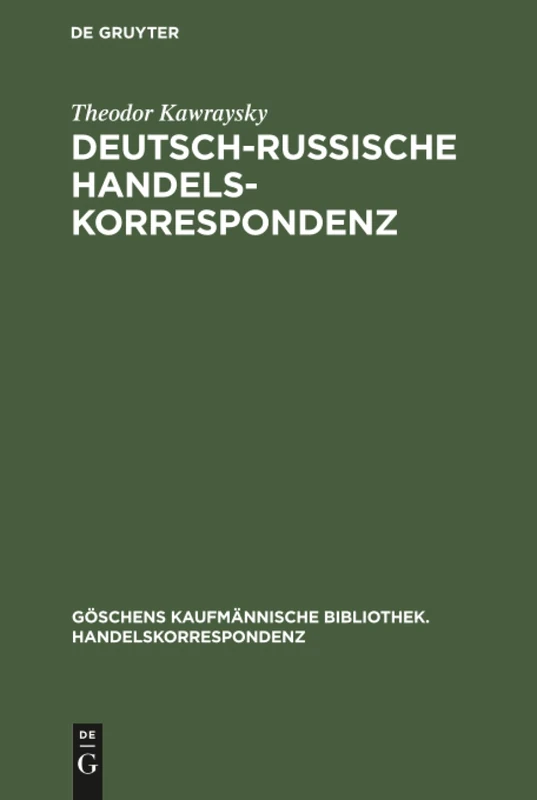 DE GRUYTER

Theodor Kawraysky
DEUTSCH-RUSSISCHE HANDELSKORRESPONDENZ

GÖSCHENS KAUFMÄNNISCHE BIBLIOTHEK. HANDELSKORRESPONDENZ

DE
G